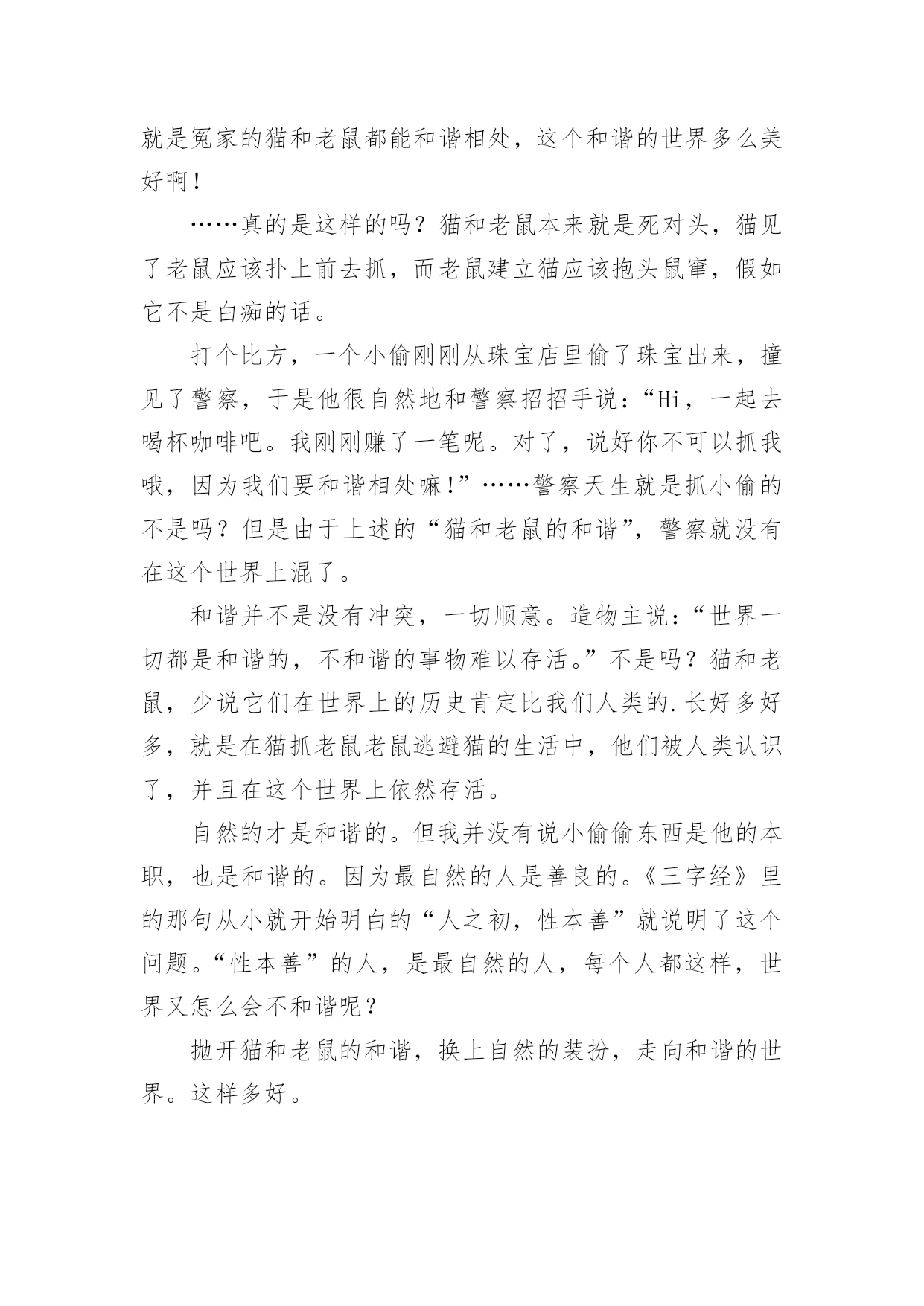 就是冤家的猫和老鼠都能和谐相处，这个和谐的世界多么美好啊！

……真的是这样的吗？猫和老鼠本来就是死对头，猫见了老鼠应该扑上前去抓，而老鼠建立猫应该抱头鼠窜，假如它不是白痴的话。

打个比方，一个小偷刚刚从珠宝店里偷了珠宝出来，撞见了警察，于是他很自然地和警察招招手说：“Hi，一起去喝杯咖啡吧。我刚刚赚了一笔呢。对了，说好你不可以抓我哦，因为我们要和谐相处嘛！”……警察天生就是抓小偷的不是吗？但是由于上述的“猫和老鼠的和谐”，警察就没有在这个世界上混了。

和谐并不是没有冲突，一切顺意。造物主说：“世界一切都是和谐的，不和谐的事物难以存活。”不是吗？猫和老鼠，少说它们在世界上的历史肯定比我们人类的.长好多好多，就是在猫抓老鼠老鼠逃避猫的生活中，他们被人类认识了，并且在这个世界上依然存活。

自然的才是和谐的。但我并没有说小偷偷东西是他的本职，也是和谐的。因为最自然的人是善良的。《三字经》里的那句从小就开始明白的“人之初，性本善”就说明了这个问题。“性本善”的人，是最自然的人，每个人都这样，世界又怎么会不和谐呢？

抛开猫和老鼠的和谐，换上自然的装扮，走向和谐的世界。这样多好。